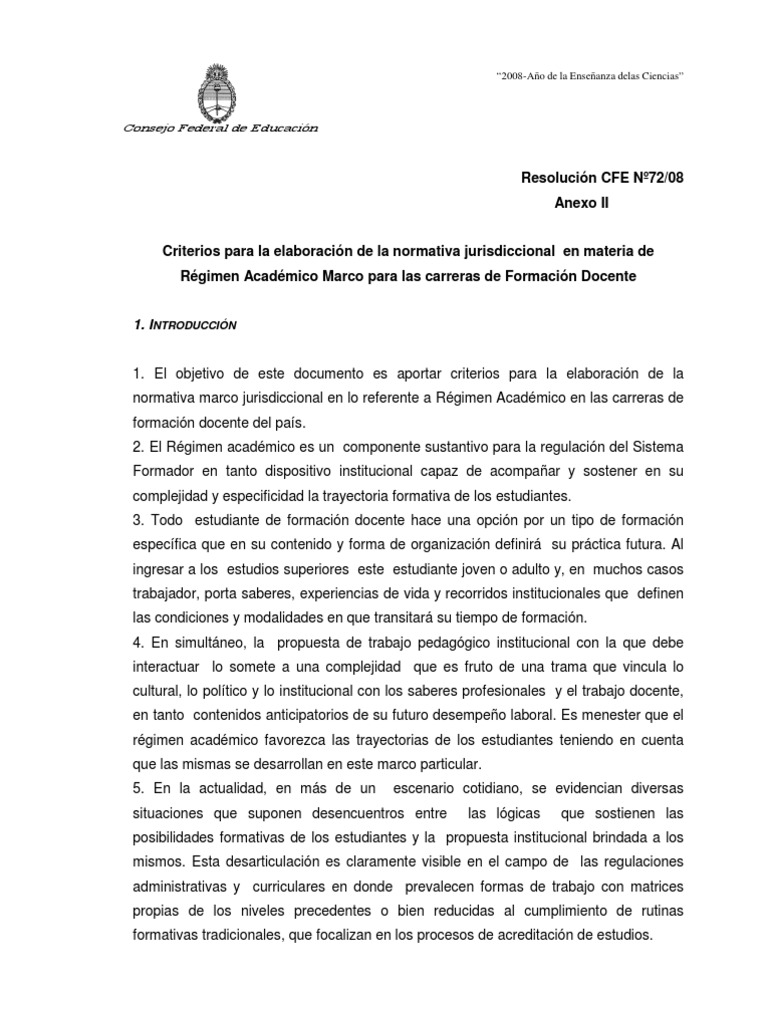 "2008-Año de la Enseñanza delas Ciencias"

Consejo Federal de Educación

Resolución CFE Nº72/08
Anexo II

Criterios para la elaboración de la normativa jurisdiccional en materia de Régimen Académico Marco para las carreras de Formación Docente

1. INTRODUCCIÓN

1. El objetivo de este documento es aportar criterios para la elaboración de la normativa marco jurisdiccional en lo referente a Régimen Académico en las carreras de formación docente del país.
2. El Régimen académico es un componente sustantivo para la regulación del Sistema Formador en tanto dispositivo institucional capaz de acompañar y sostener en su complejidad y especificidad la trayectoria formativa de los estudiantes.
3. Todo estudiante de formación docente hace una opción por un tipo de formación específica que en su contenido y forma de organización definirá su práctica futura. Al ingresar a los estudios superiores este estudiante joven o adulto y, en muchos casos trabajador, porta saberes, experiencias de vida y recorridos institucionales que definen las condiciones y modalidades en que transitará su tiempo de formación.
4. En simultáneo, la propuesta de trabajo pedagógico institucional con la que debe interactuar lo somete a una complejidad que es fruto de una trama que vincula lo cultural, lo político y lo institucional con los saberes profesionales y el trabajo docente, en tanto contenidos anticipatorios de su futuro desempeño laboral. Es menester que el régimen académico favorezca las trayectorias de los estudiantes teniendo en cuenta que las mismas se desarrollan en este marco particular.
5. En la actualidad, en más de un escenario cotidiano, se evidencian diversas situaciones que suponen desencuentros entre las lógicas que sostienen las posibilidades formativas de los estudiantes y la propuesta institucional brindada a los mismos. Esta desarticulación es claramente visible en el campo de las regulaciones administrativas y curriculares en donde prevalecen formas de trabajo con matrices propias de los niveles precedentes o bien reducidas al cumplimiento de rutinas formativas tradicionales, que focalizan en los procesos de acreditación de estudios.